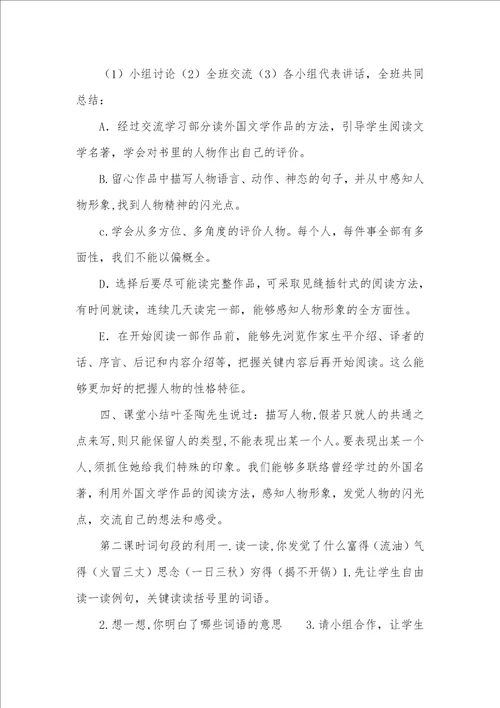 （1）小组讨论（2）全班交流（3）各小组代表讲话，全班共同总结：

A. 经过交流学习部分读外国文学作品的方法，引导学生阅读文学名著，学会对书里的人物作出自己的评价。

B.留心作品中描写人物语言、动作、神态的句子，并从中感知人物形象，找到人物精神的闪光点。

c.学会从多方位、多角度的评价人物。每个人，每件事全部有多面性，我们不能以偏概全。

D. 选择后要尽可能读完整作品，可采取见缝插针式的阅读方法，有时间就读，连续几天读完一部，能够感知人物形象的全方面性。

E. 在开始阅读一部作品前，能够先浏览作家生平介绍、译者的话、序言、后记和内容介绍等，把握关键内容后再开始阅读。这么能够更加好的把握人物的性格特征。

四、课堂小结叶圣陶先生说过：描写人物，假若只就人的共通之点来写，则只能保留人的类型，不能表现出某一个人。要表现出某一个人，须抓住她给我们特殊的印象。我们能够多联络曾经学过的外国名著，利用外国文学作品的阅读方法，感知人物形象，发觉人物的闪光点，交流自己的想法和感受。

第二课时词句段的利用一.读一读，你发觉了什么富得（流油）气得（火冒三丈）思念（一日三秋）穷得（揭不开锅）1.先让学生自由读一读例句，关键读读括号里的词语。

2.想一想，你明白了哪些词语的意思　　3.请小组合作，让学生